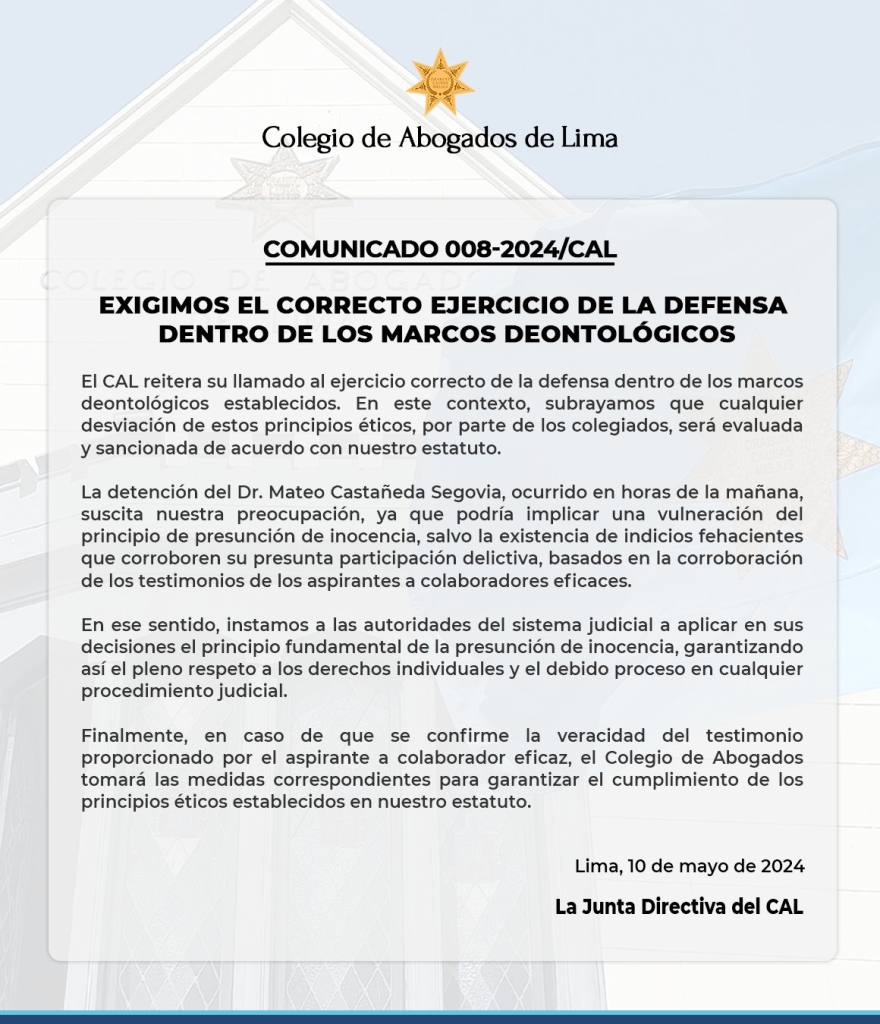 Colegio de Abogados de Lima

COMUNICADO 008-2024/CAL

EXIGIMOS EL CORRECTO EJERCICIO DE LA DEFENSA DENTRO DE LOS MARCOS DEONTOLÓGICOS

El CAL reitera su llamado al ejercicio correcto de la defensa dentro de los marcos deontológicos establecidos. En este contexto, subrayamos que cualquier desviación de estos principios éticos, por parte de los colegiados, será evaluada y sancionada de acuerdo con nuestro estatuto.

La detención del Dr. Mateo Castañeda Segovia, ocurrido en horas de la mañana, suscita nuestra preocupación, ya que podría implicar una vulneración del principio de presunción de inocencia, salvo la existencia de indicios fehacientes que corroboren su presunta participación delictiva, basados en la corroboración de los testimonios de los aspirantes a colaboradores eficaces.

En ese sentido, instamos a las autoridades del sistema judicial a aplicar en sus decisiones el principio fundamental de la presunción de inocencia, garantizando así el pleno respeto a los derechos individuales y el debido proceso en cualquier procedimiento judicial.

Finalmente, en caso de que se confirme la veracidad del testimonio proporcionado por el aspirante a colaborador eficaz, el Colegio de Abogados tomará las medidas correspondientes para garantizar el cumplimiento de los principios éticos establecidos en nuestro estatuto.

Lima, 10 de mayo de 2024

La Junta Directiva del CAL